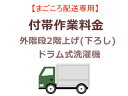 【まごころ配送専用】

付帯作業料金

外階段2階上げ(下ろし)
ドラム式洗濯機